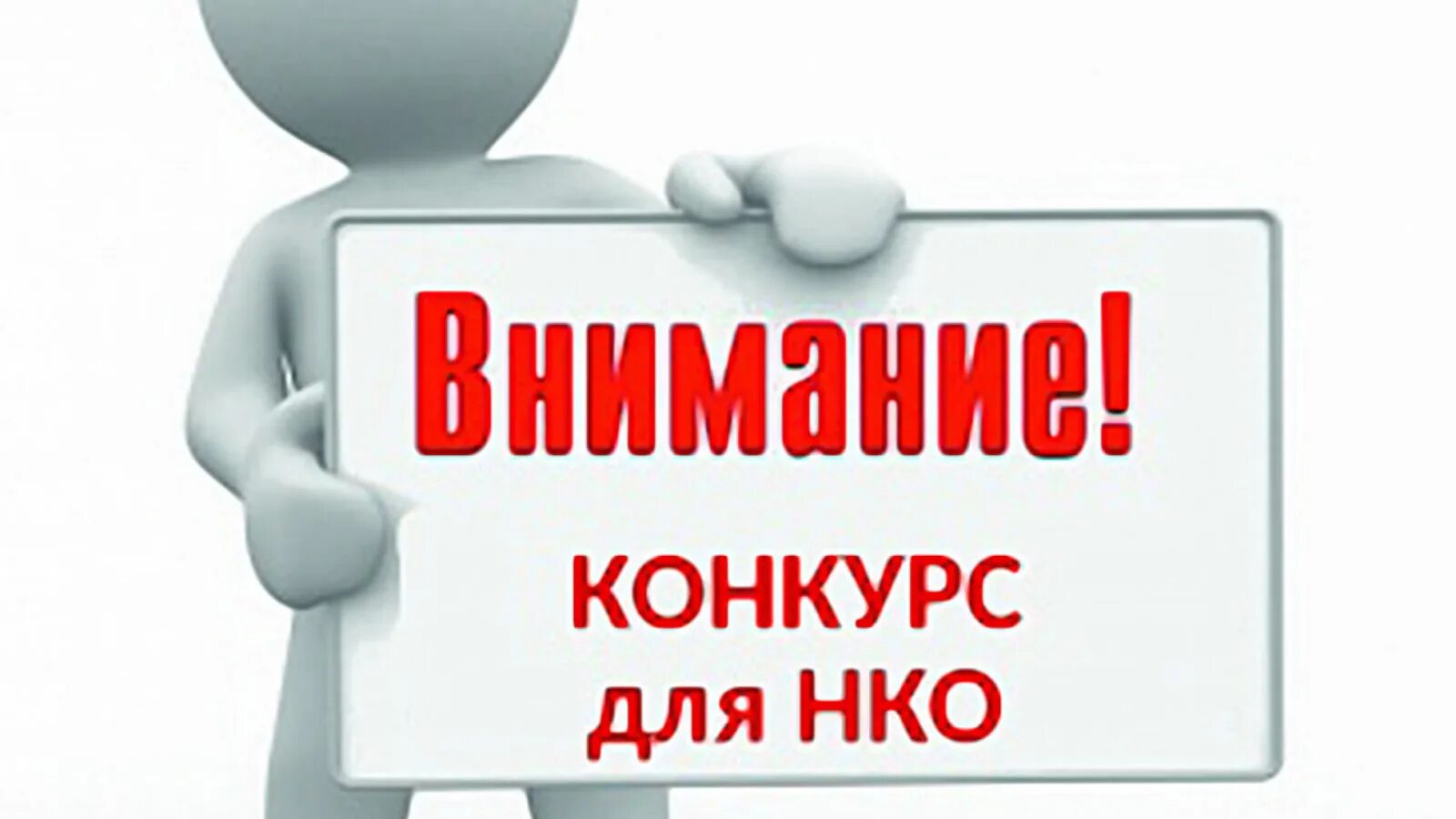 Внимание!

КОНКУРС для НКО